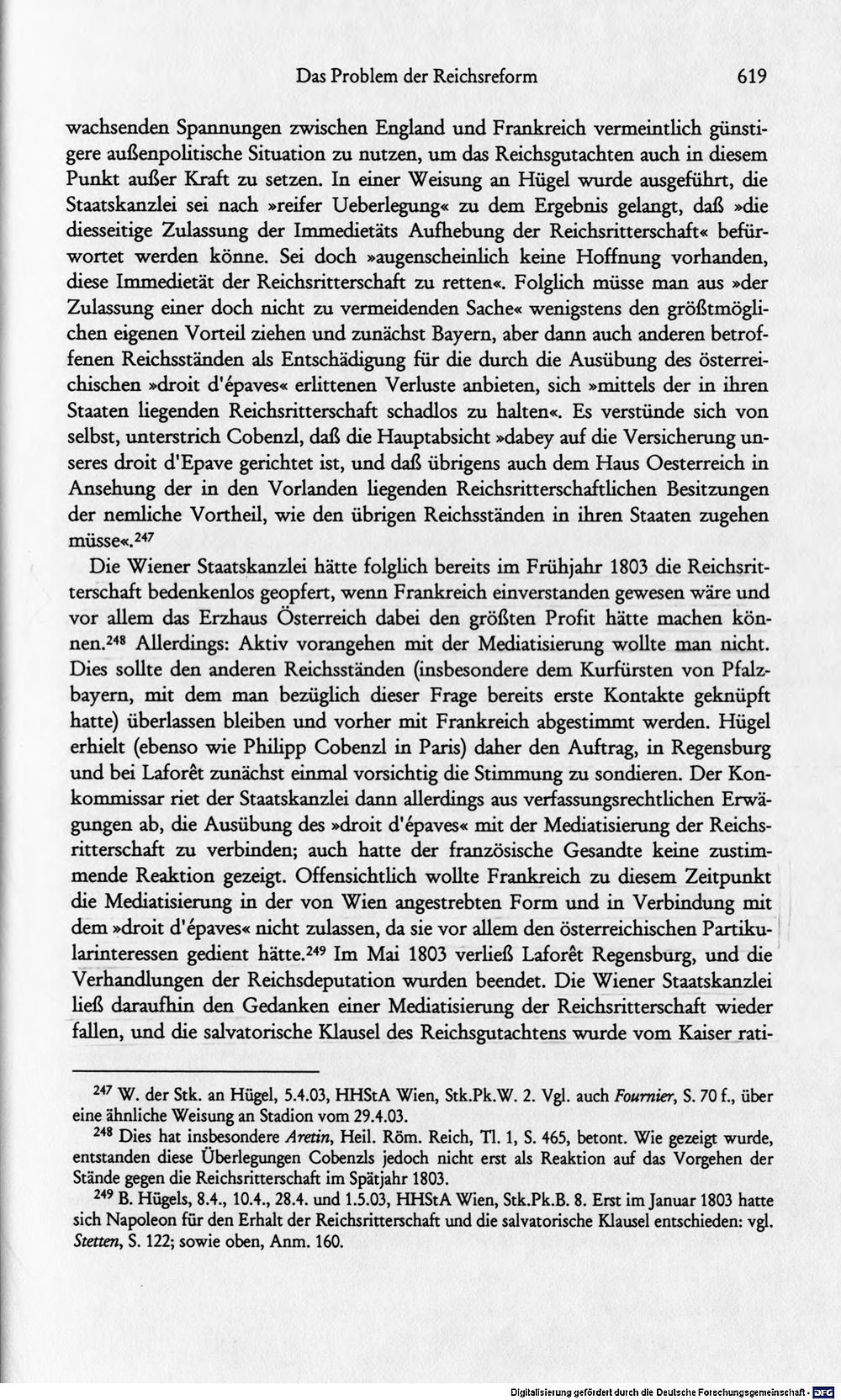 Das Problem der Reichsreform 619

wachsenden Spannungen zwischen England und Frankreich vermeintlich günstigere außenpolitische Situation zu nutzen, um das Reichsgutachten auch in diesem Punkt außer Kraft zu setzen. In einer Weisung an Hügel wurde ausgeführt, die Staatskanzlei sei nach »reifer Ueberlegung« zu dem Ergebnis gelangt, daß »die diesseitige Zulassung der Immedietäts Aufhebung der Reichsritterschaft« befürwortet werden könne. Sei doch »augenscheinlich keine Hoffnung vorhanden, diese Immedietät der Reichsritterschaft zu retten«. Folglich müsse man aus »der Zulassung einer doch nicht zu vermeidenden Sache« wenigstens den größtmöglichen eigenen Vorteil ziehen und zunächst Bayern, aber dann auch anderen betroffenen Reichsständen als Entschädigung für die durch die Ausübung des österreichischen »droit d'épaves« erlittenen Verluste anbieten, sich »mittels der in ihren Staaten liegenden Reichsritterschaft schadlos zu halten«. Es verstünde sich von selbst, unterstrich Cobenzl, daß die Hauptabsicht »dabey auf die Versicherung unseres droit d'Epave gerichtet ist, und daß übrigens auch dem Haus Oesterreich in Ansehung der in den Vorlanden liegenden Reichsritterschaftlichen Besitzungen der nemliche Vortheil, wie den übrigen Reichsständen in ihren Staaten zugehen müsse«.$^{247}$

Die Wiener Staatskanzlei hätte folglich bereits im Frühjahr 1803 die Reichsritterschaft bedenkenlos geopfert, wenn Frankreich einverstanden gewesen wäre und vor allem das Erzhaus Österreich dabei den größten Profit hätte machen können.$^{248}$ Allerdings: Aktiv vorangehen mit der Mediatisierung wollte man nicht. Dies sollte den anderen Reichsständen (insbesondere dem Kurfürsten von Pfalzbayern, mit dem man bezüglich dieser Frage bereits erste Kontakte geknüpft hatte) überlassen bleiben und vorher mit Frankreich abgestimmt werden. Hügel erhielt (ebenso wie Philipp Cobenzl in Paris) daher den Auftrag, in Regensburg und bei Laforêt zunächst einmal vorsichtig die Stimmung zu sondieren. Der Konkommissar riet der Staatskanzlei dann allerdings aus verfassungsrechtlichen Erwägungen ab, die Ausübung des »droit d'épaves« mit der Mediatisierung der Reichsritterschaft zu verbinden; auch hatte der französische Gesandte keine zustimmende Reaktion gezeigt. Offensichtlich wollte Frankreich zu diesem Zeitpunkt die Mediatisierung in der von Wien angestrebten Form und in Verbindung mit dem »droit d'épaves« nicht zulassen, da sie vor allem den österreichischen Partikularinteressen gedient hätte.$^{249}$ Im Mai 1803 verließ Laforêt Regensburg, und die Verhandlungen der Reichsdeputation wurden beendet. Die Wiener Staatskanzlei ließ daraufhin den Gedanken einer Mediatisierung der Reichsritterschaft wieder fallen, und die salvatorische Klausel des Reichsgutachtens wurde vom Kaiser rati-

$^{247}$ W. der Stk. an Hügel, 5.4.03, HHStA Wien, Stk.Pk.W. 2. Vgl. auch Fournier, S. 70 f., über eine ähnliche Weisung an Stadion vom 29.4.03.

$^{248}$ Dies hat insbesondere Aretin, Heil. Röm. Reich, Tl. 1, S. 465, betont. Wie gezeigt wurde, entstanden diese Überlegungen Cobenzls jedoch nicht erst als Reaktion auf das Vorgehen der Stände gegen die Reichsritterschaft im Spätjahr 1803.

$^{249}$ B. Hügels, 8.4., 10.4., 28.4. und 1.5.03, HHStA Wien, Stk.Pk.B. 8. Erst im Januar 1803 hatte sich Napoleon für den Erhalt der Reichsritterschaft und die salvatorische Klausel entschieden: vgl. Stetten, S. 122; sowie oben, Anm. 160.

Digitalisierung gefördert durch die Deutsche Forschungsgemeinschaft - DFG